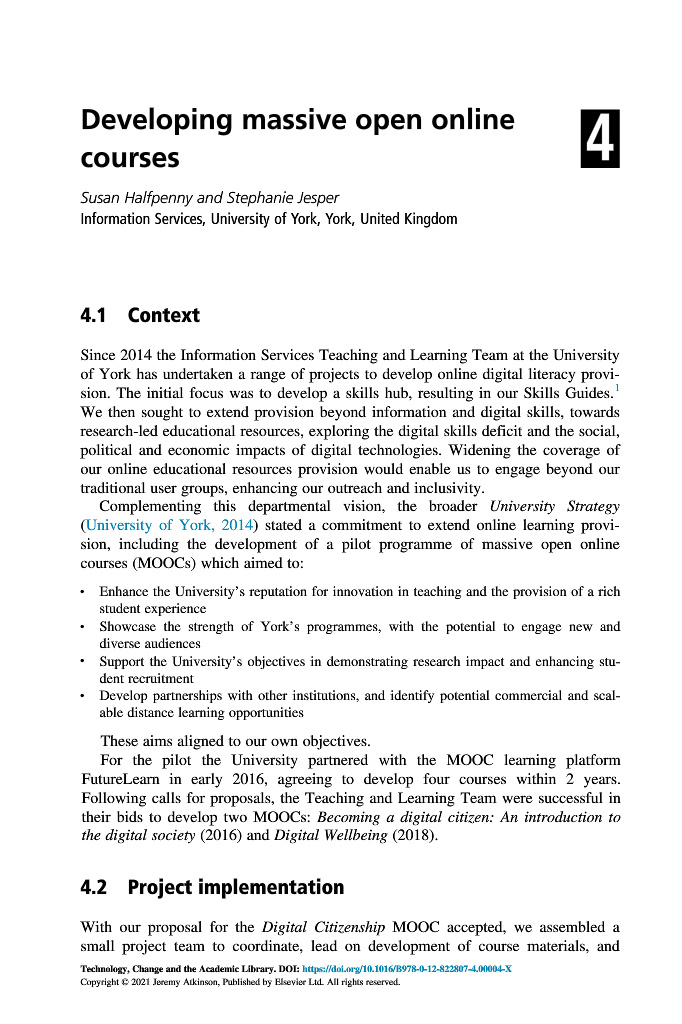 Developing massive open online courses

4

Susan Halfpenny and Stephanie Jesper
Information Services, University of York, York, United Kingdom

4.1 Context

Since 2014 the Information Services Teaching and Learning Team at the University of York has undertaken a range of projects to develop online digital literacy provision. The initial focus was to develop a skills hub, resulting in our Skills Guides.$^1$ We then sought to extend provision beyond information and digital skills, towards research-led educational resources, exploring the digital skills deficit and the social, political and economic impacts of digital technologies. Widening the coverage of our online educational resources provision would enable us to engage beyond our traditional user groups, enhancing our outreach and inclusivity.

Complementing this departmental vision, the broader University Strategy (University of York, 2014) stated a commitment to extend online learning provision, including the development of a pilot programme of massive open online courses (MOOCs) which aimed to:

• Enhance the University's reputation for innovation in teaching and the provision of a rich student experience
• Showcase the strength of York's programmes, with the potential to engage new and diverse audiences
• Support the University's objectives in demonstrating research impact and enhancing student recruitment
• Develop partnerships with other institutions, and identify potential commercial and scalable distance learning opportunities

These aims aligned to our own objectives.

For the pilot the University partnered with the MOOC learning platform FutureLearn in early 2016, agreeing to develop four courses within 2 years. Following calls for proposals, the Teaching and Learning Team were successful in their bids to develop two MOOCs: Becoming a digital citizen: An introduction to the digital society (2016) and Digital Wellbeing (2018).

4.2 Project implementation

With our proposal for the Digital Citizenship MOOC accepted, we assembled a small project team to coordinate, lead on development of course materials, and

Technology, Change and the Academic Library. DOI: https://doi.org/10.1016/B978-0-12-822807-4.00004-X
Copyright © 2021 Jeremy Atkinson, Published by Elsevier Ltd. All rights reserved.